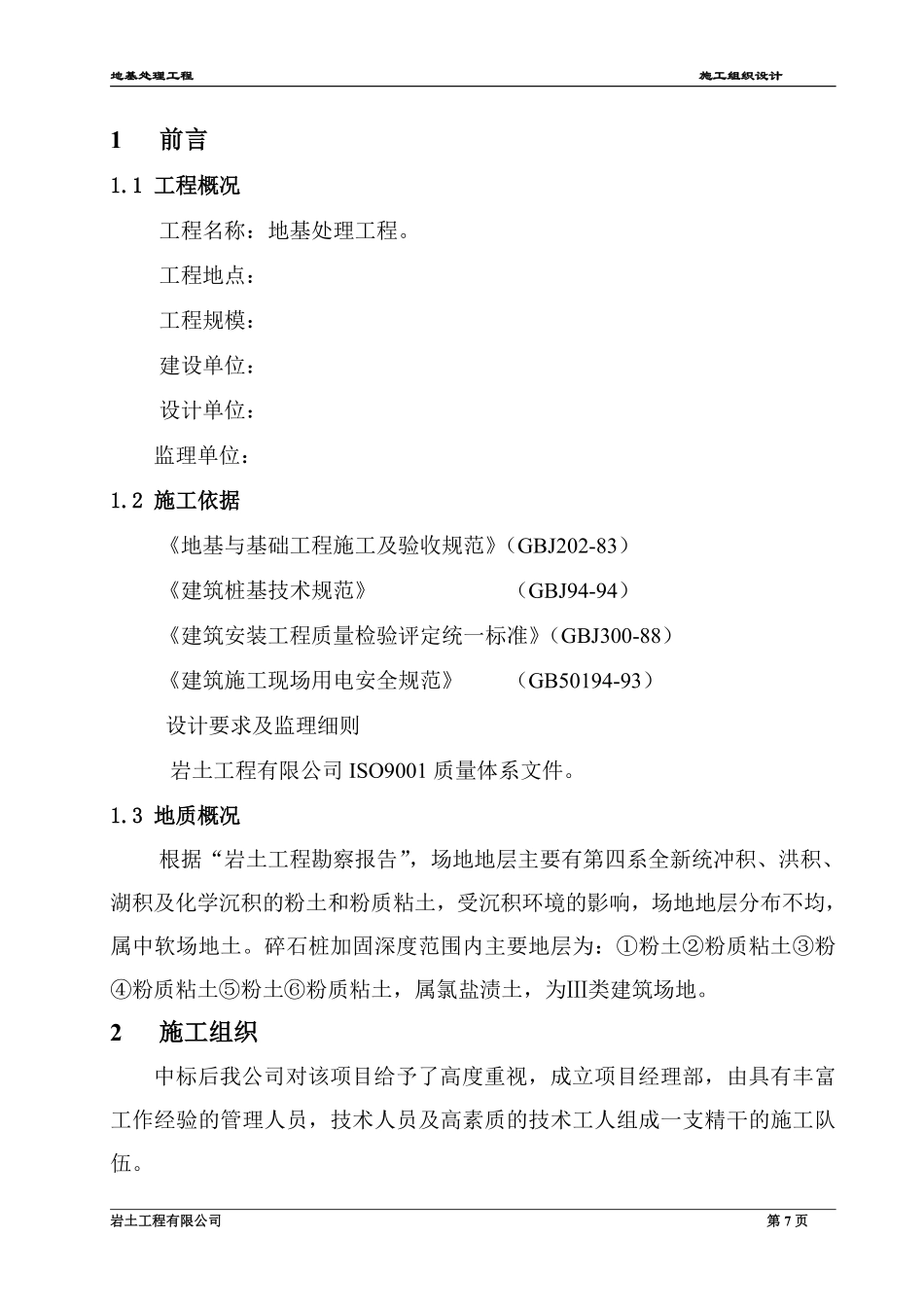 地基处理工程　　施工组织设计

1　前言

1.1 工程概况

工程名称：地基处理工程。

工程地点：

工程规模：

建设单位：

设计单位：

监理单位：

1.2 施工依据

《地基与基础工程施工及验收规范》（GBJ202-83）

《建筑桩基技术规范》　（GBJ94-94）

《建筑安装工程质量检验评定统一标准》（GBJ300-88）

《建筑施工现场用电安全规范》　（GB50194-93）

设计要求及监理细则

岩土工程有限公司 ISO9001 质量体系文件。

1.3 地质概况

根据“岩土工程勘察报告”，场地地层主要有第四系全新统冲积、洪积、湖积及化学沉积的粉土和粉质粘土，受沉积环境的影响，场地地层分布不均，属中软场地土。碎石桩加固深度范围内主要地层为：①粉土②粉质粘土③粉④粉质粘土⑤粉土⑥粉质粘土，属氯盐渍土，为III类建筑场地。

2　施工组织

中标后我公司对该项目给予了高度重视，成立项目经理部，由具有丰富工作经验的管理人员，技术人员及高素质的技术工人组成一支精干的施工队伍。

岩土工程有限公司　　第 7 页